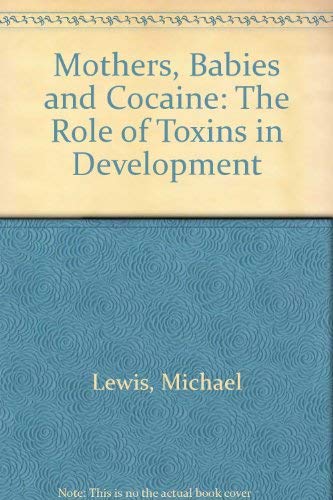 Mothers, Babies and Cocaine: The Role of Toxins in Development

Lewis, Michael

Note: This is no the actual book cover